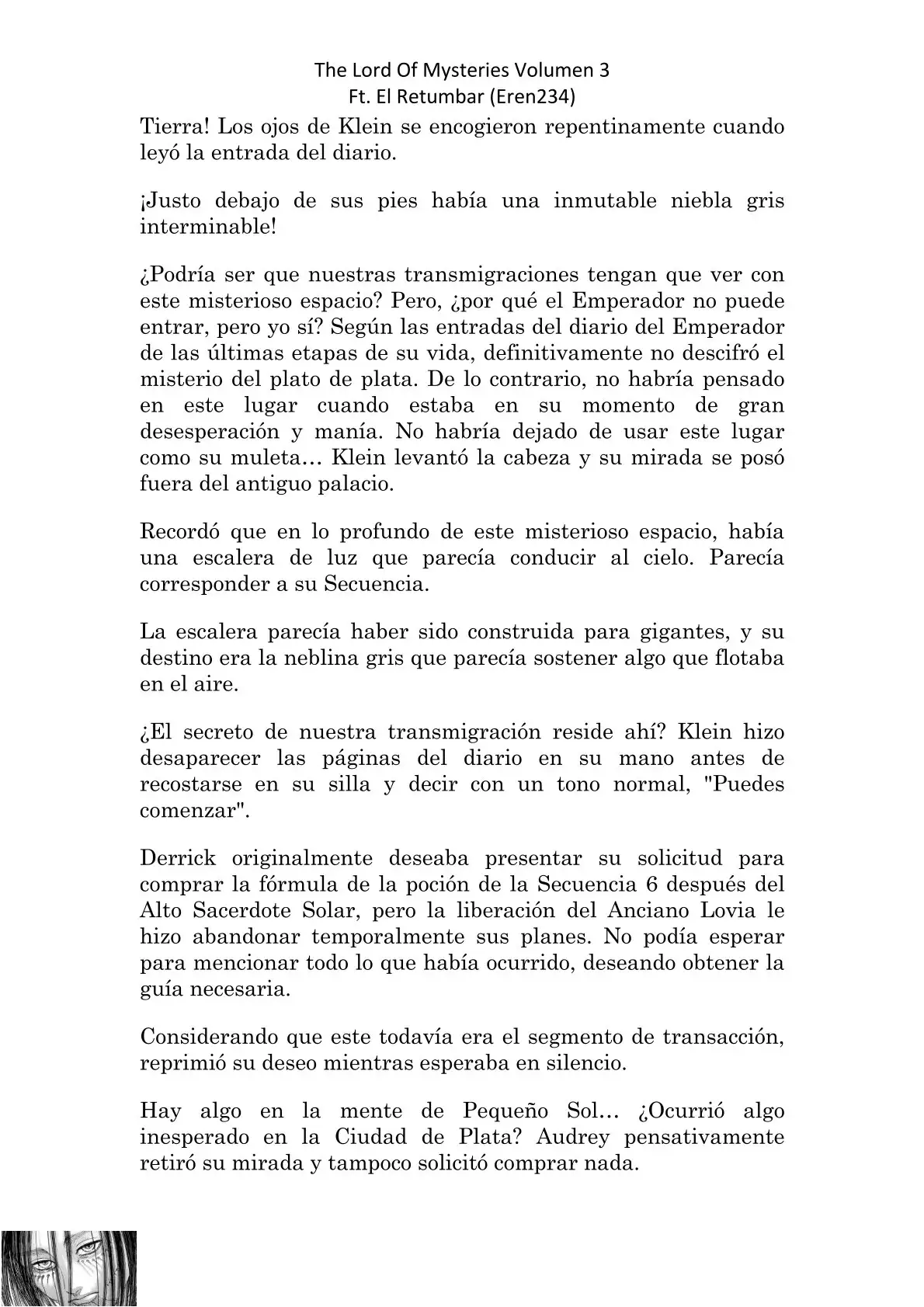 The Lord Of Mysteries Volumen 3
Ft. El Retumbar (Eren234)

Tierra! Los ojos de Klein se encogieron repentinamente cuando leyó la entrada del diario.

¡Justo debajo de sus pies había una inmutable niebla gris interminable!

¿Podría ser que nuestras transmigraciones tengan que ver con este misterioso espacio? Pero, ¿por qué el Emperador no puede entrar, pero yo sí? Según las entradas del diario del Emperador de las últimas etapas de su vida, definitivamente no descifró el misterio del plato de plata. De lo contrario, no habría pensado en este lugar cuando estaba en su momento de gran desesperación y manía. No habría dejado de usar este lugar como su muleta… Klein levantó la cabeza y su mirada se posó fuera del antiguo palacio.

Recordó que en lo profundo de este misterioso espacio, había una escalera de luz que parecía conducir al cielo. Parecía corresponder a su Secuencia.

La escalera parecía haber sido construida para gigantes, y su destino era la neblina gris que parecía sostener algo que flotaba en el aire.

¿El secreto de nuestra transmigración reside ahí? Klein hizo desaparecer las páginas del diario en su mano antes de recostarse en su silla y decir con un tono normal, "Puedes comenzar".

Derrick originalmente deseaba presentar su solicitud para comprar la fórmula de la poción de la Secuencia 6 después del Alto Sacerdote Solar, pero la liberación del Anciano Lovia le hizo abandonar temporalmente sus planes. No podía esperar para mencionar todo lo que había ocurrido, deseando obtener la guía necesaria.

Considerando que este todavía era el segmento de transacción, reprimió su deseo mientras esperaba en silencio.

Hay algo en la mente de Pequeño Sol… ¿Ocurrió algo inesperado en la Ciudad de Plata? Audrey pensativamente retiró su mirada y tampoco solicitó comprar nada.